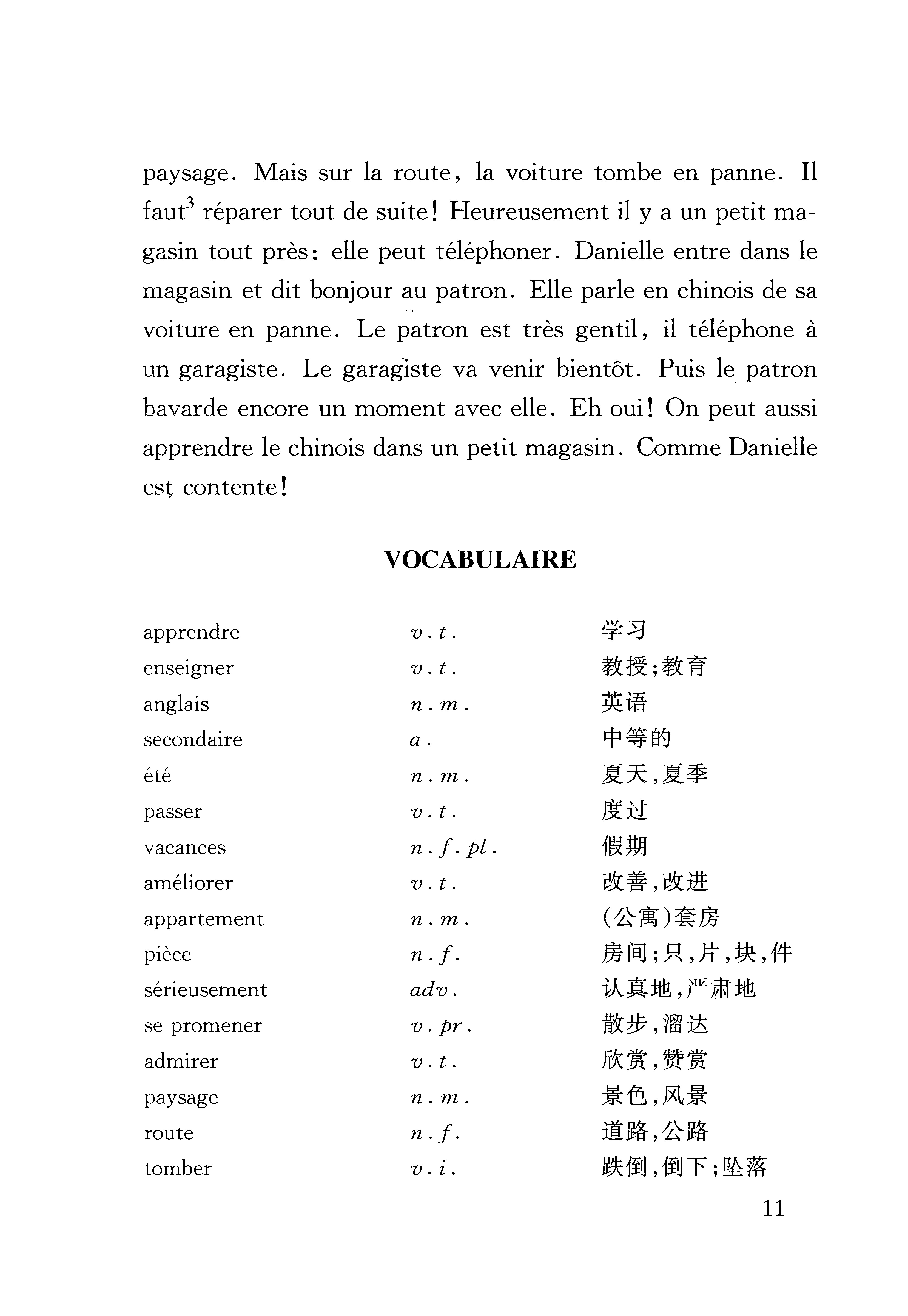 paysage. Mais sur la route, la voiture tombe en panne. Il faut$^3$ réparer tout de suite! Heureusement il y a un petit magasin tout près: elle peut téléphoner. Danielle entre dans le magasin et dit bonjour au patron. Elle parle en chinois de sa voiture en panne. Le patron est très gentil, il téléphone à un garagiste. Le garagiste va venir bientôt. Puis le patron bavarde encore un moment avec elle. Eh oui! On peut aussi apprendre le chinois dans un petit magasin. Comme Danielle est contente!

VOCABULAIRE

| | | |
|---|---|---|
| apprendre | v.t. | 学习 |
| enseigner | v.t. | 教授;教育 |
| anglais | n.m. | 英语 |
| secondaire | a. | 中等的 |
| été | n.m. | 夏天,夏季 |
| passer | v.t. | 度过 |
| vacances | n.f.pl. | 假期 |
| améliorer | v.t. | 改善,改进 |
| appartement | n.m. | (公寓)套房 |
| pièce | n.f. | 房间;只,片,块,件 |
| sérieusement | adv. | 认真地,严肃地 |
| se promener | v.pr. | 散步,溜达 |
| admirer | v.t. | 欣赏,赞赏 |
| paysage | n.m. | 景色,风景 |
| route | n.f. | 道路,公路 |
| tomber | v.i. | 跌倒,倒下;坠落 |

11